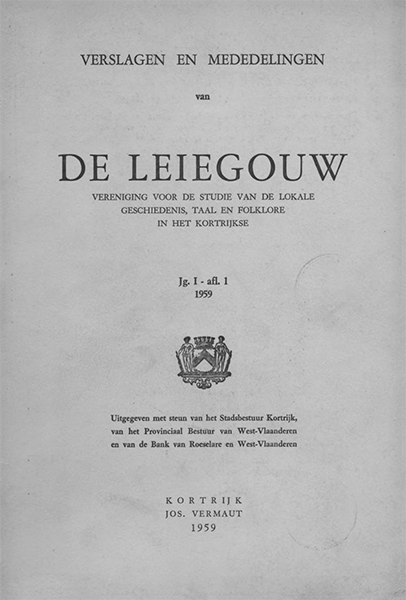 VERSLAGEN EN MEDEDELINGEN

van

DE LEIEGOUW

VERENIGING VOOR DE STUDIE VAN DE LOKALE GESCHIEDENIS, TAAL EN FOLKLORE IN HET KORTRIJKSE

Jg. I - afl. 1
1959

Uitgegeven met steun van het Stadsbestuur Kortrijk, van het Provinciaal Bestuur van West-Vlaanderen en van de Bank van Roeselare en West-Vlaanderen

KORTRIJK
JOS. VERMAUT
1959